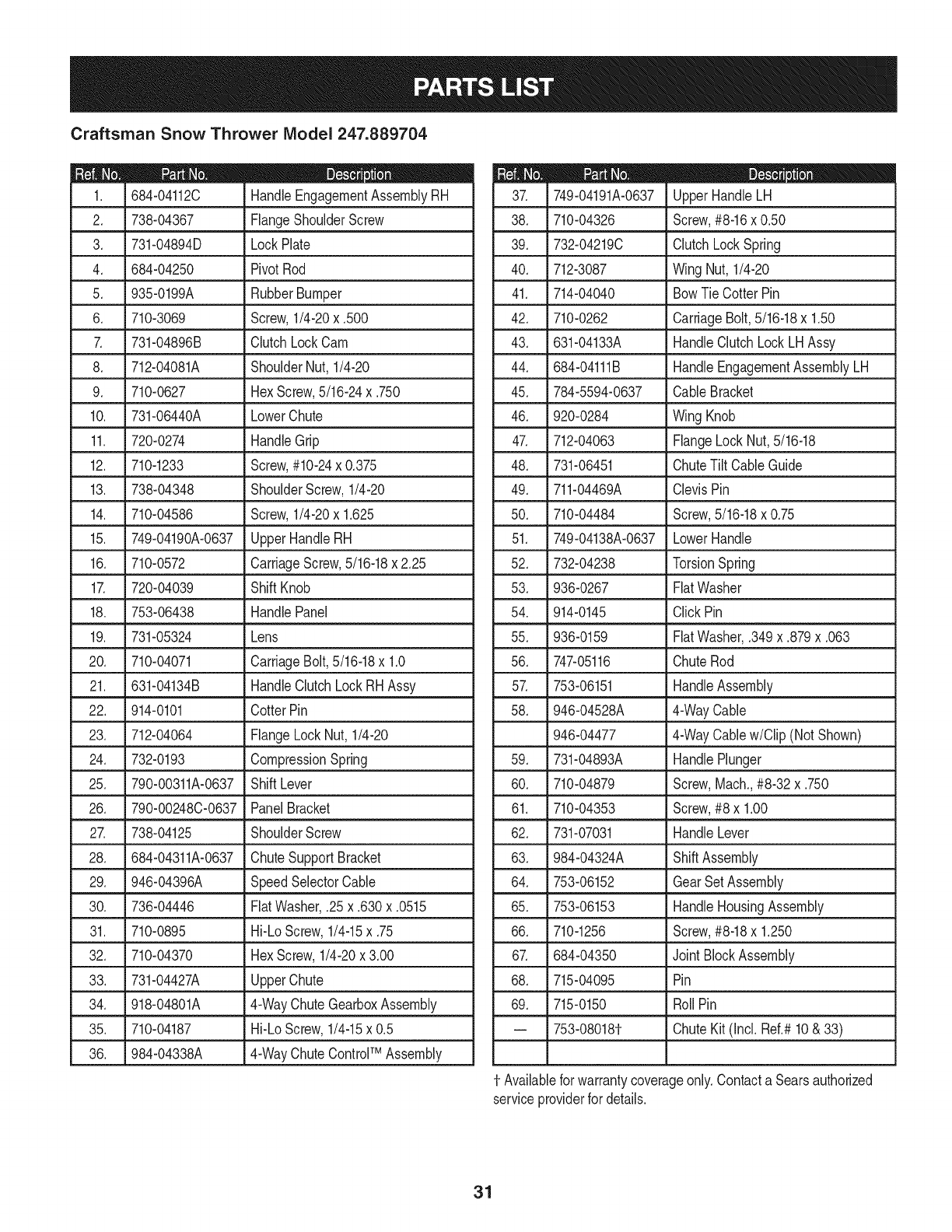 PARTS LIST

Craftsman Snow Thrower Model 247.889704

| Ref. No. | Part No. | Description |
|---|---|---|
| 1. | 684-04112C | Handle Engagement Assembly RH |
| 2. | 738-04367 | Flange Shoulder Screw |
| 3. | 731-04894D | Lock Plate |
| 4. | 684-04250 | Pivot Rod |
| 5. | 935-0199A | Rubber Bumper |
| 6. | 710-3069 | Screw, 1/4-20 x .500 |
| 7. | 731-04896B | Clutch Lock Cam |
| 8. | 712-04081A | Shoulder Nut, 1/4-20 |
| 9. | 710-0627 | Hex Screw, 5/16-24 x .750 |
| 10. | 731-06440A | Lower Chute |
| 11. | 720-0274 | Handle Grip |
| 12. | 710-1233 | Screw, #10-24 x 0.375 |
| 13. | 738-04348 | Shoulder Screw, 1/4-20 |
| 14. | 710-04586 | Screw, 1/4-20 x 1.625 |
| 15. | 749-04190A-0637 | Upper Handle RH |
| 16. | 710-0572 | Carriage Screw, 5/16-18 x 2.25 |
| 17. | 720-04039 | Shift Knob |
| 18. | 753-06438 | Handle Panel |
| 19. | 731-05324 | Lens |
| 20. | 710-04071 | Carriage Bolt, 5/16-18 x 1.0 |
| 21. | 631-04134B | Handle Clutch Lock RH Assy |
| 22. | 914-0101 | Cotter Pin |
| 23. | 712-04064 | Flange Lock Nut, 1/4-20 |
| 24. | 732-0193 | Compression Spring |
| 25. | 790-00311A-0637 | Shift Lever |
| 26. | 790-00248C-0637 | Panel Bracket |
| 27. | 738-04125 | Shoulder Screw |
| 28. | 684-04311A-0637 | Chute Support Bracket |
| 29. | 946-04396A | Speed Selector Cable |
| 30. | 736-04446 | Flat Washer, .25 x .630 x .0515 |
| 31. | 710-0895 | Hi-Lo Screw, 1/4-15 x .75 |
| 32. | 710-04370 | Hex Screw, 1/4-20 x 3.00 |
| 33. | 731-04427A | Upper Chute |
| 34. | 918-04801A | 4-Way Chute Gearbox Assembly |
| 35. | 710-04187 | Hi-Lo Screw, 1/4-15 x 0.5 |
| 36. | 984-04338A | 4-Way Chute Control™ Assembly |

| Ref. No. | Part No. | Description |
|---|---|---|
| 37. | 749-04191A-0637 | Upper Handle LH |
| 38. | 710-04326 | Screw, #8-16 x 0.50 |
| 39. | 732-04219C | Clutch Lock Spring |
| 40. | 712-3087 | Wing Nut, 1/4-20 |
| 41. | 714-04040 | Bow Tie Cotter Pin |
| 42. | 710-0262 | Carriage Bolt, 5/16-18 x 1.50 |
| 43. | 631-04133A | Handle Clutch Lock LH Assy |
| 44. | 684-04111B | Handle Engagement Assembly LH |
| 45. | 784-5594-0637 | Cable Bracket |
| 46. | 920-0284 | Wing Knob |
| 47. | 712-04063 | Flange Lock Nut, 5/16-18 |
| 48. | 731-06451 | Chute Tilt Cable Guide |
| 49. | 711-04469A | Clevis Pin |
| 50. | 710-04484 | Screw, 5/16-18 x 0.75 |
| 51. | 749-04138A-0637 | Lower Handle |
| 52. | 732-04238 | Torsion Spring |
| 53. | 936-0267 | Flat Washer |
| 54. | 914-0145 | Click Pin |
| 55. | 936-0159 | Flat Washer, .349 x .879 x .063 |
| 56. | 747-05116 | Chute Rod |
| 57. | 753-06151 | Handle Assembly |
| 58. | 946-04528A | 4-Way Cable |
| | 946-04477 | 4-Way Cable w/Clip (Not Shown) |
| 59. | 731-04893A | Handle Plunger |
| 60. | 710-04879 | Screw, Mach., #8-32 x .750 |
| 61. | 710-04353 | Screw, #8 x 1.00 |
| 62. | 731-07031 | Handle Lever |
| 63. | 984-04324A | Shift Assembly |
| 64. | 753-06152 | Gear Set Assembly |
| 65. | 753-06153 | Handle Housing Assembly |
| 66. | 710-1256 | Screw, #8-18 x 1.250 |
| 67. | 684-04350 | Joint Block Assembly |
| 68. | 715-04095 | Pin |
| 69. | 715-0150 | Roll Pin |
| — | 753-08018† | Chute Kit (Incl. Ref.# 10 & 33) |
| | | |

† Available for warranty coverage only. Contact a Sears authorized service provider for details.

31